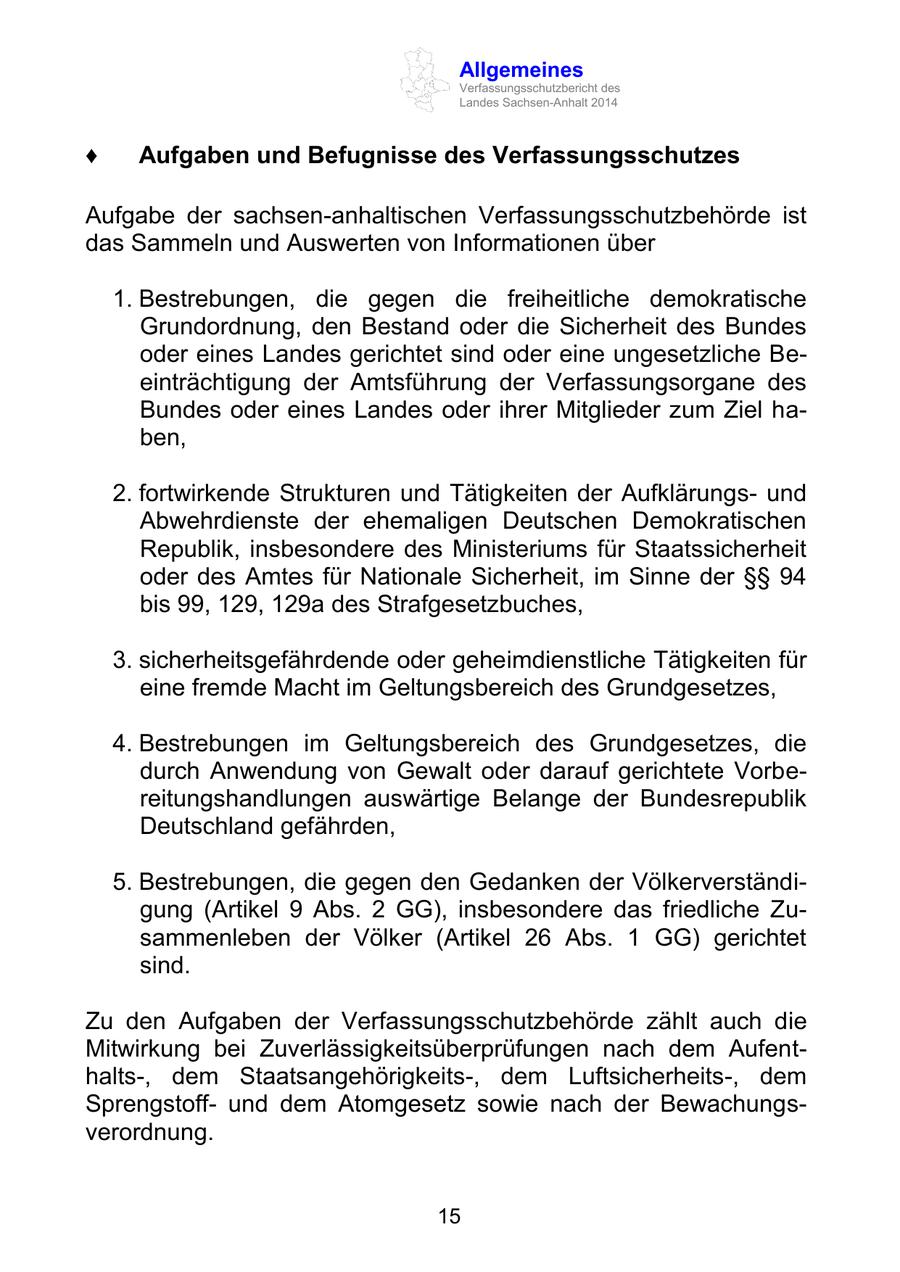 Allgemeines
Verfassungsschutzbericht des Landes Sachsen-Anhalt 2014

♦ Aufgaben und Befugnisse des Verfassungsschutzes

Aufgabe der sachsen-anhaltischen Verfassungsschutzbehörde ist das Sammeln und Auswerten von Informationen über

1. Bestrebungen, die gegen die freiheitliche demokratische Grundordnung, den Bestand oder die Sicherheit des Bundes oder eines Landes gerichtet sind oder eine ungesetzliche Beeinträchtigung der Amtsführung der Verfassungsorgane des Bundes oder eines Landes oder ihrer Mitglieder zum Ziel haben,

2. fortwirkende Strukturen und Tätigkeiten der Aufklärungs- und Abwehrdienste der ehemaligen Deutschen Demokratischen Republik, insbesondere des Ministeriums für Staatssicherheit oder des Amtes für Nationale Sicherheit, im Sinne der §§ 94 bis 99, 129, 129a des Strafgesetzbuches,

3. sicherheitsgefährdende oder geheimdienstliche Tätigkeiten für eine fremde Macht im Geltungsbereich des Grundgesetzes,

4. Bestrebungen im Geltungsbereich des Grundgesetzes, die durch Anwendung von Gewalt oder darauf gerichtete Vorbereitungshandlungen auswärtige Belange der Bundesrepublik Deutschland gefährden,

5. Bestrebungen, die gegen den Gedanken der Völkerverständigung (Artikel 9 Abs. 2 GG), insbesondere das friedliche Zusammenleben der Völker (Artikel 26 Abs. 1 GG) gerichtet sind.

Zu den Aufgaben der Verfassungsschutzbehörde zählt auch die Mitwirkung bei Zuverlässigkeitsüberprüfungen nach dem Aufenthalts-, dem Staatsangehörigkeits-, dem Luftsicherheits-, dem Sprengstoff- und dem Atomgesetz sowie nach der Bewachungsverordnung.

15